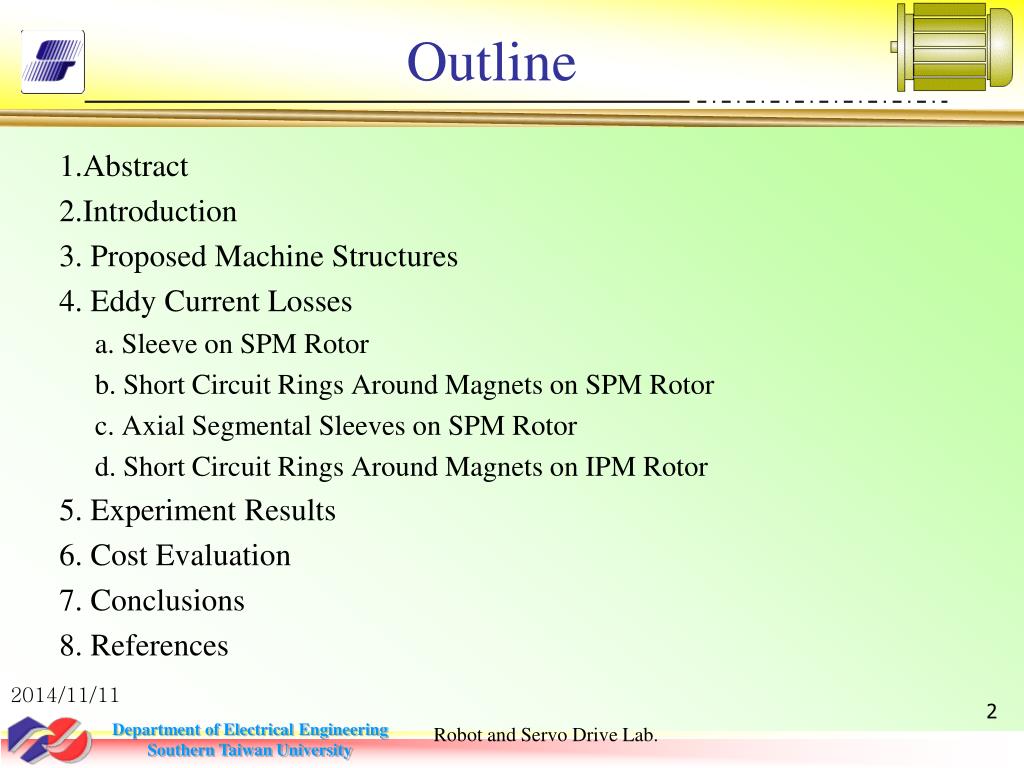 Outline

1.Abstract

2.Introduction

3. Proposed Machine Structures

4. Eddy Current Losses

a. Sleeve on SPM Rotor

b. Short Circuit Rings Around Magnets on SPM Rotor

c. Axial Segmental Sleeves on SPM Rotor

d. Short Circuit Rings Around Magnets on IPM Rotor

5. Experiment Results

6. Cost Evaluation

7. Conclusions

8. References

2014/11/11

2

Department of Electrical Engineering
Southern Taiwan University

Robot and Servo Drive Lab.